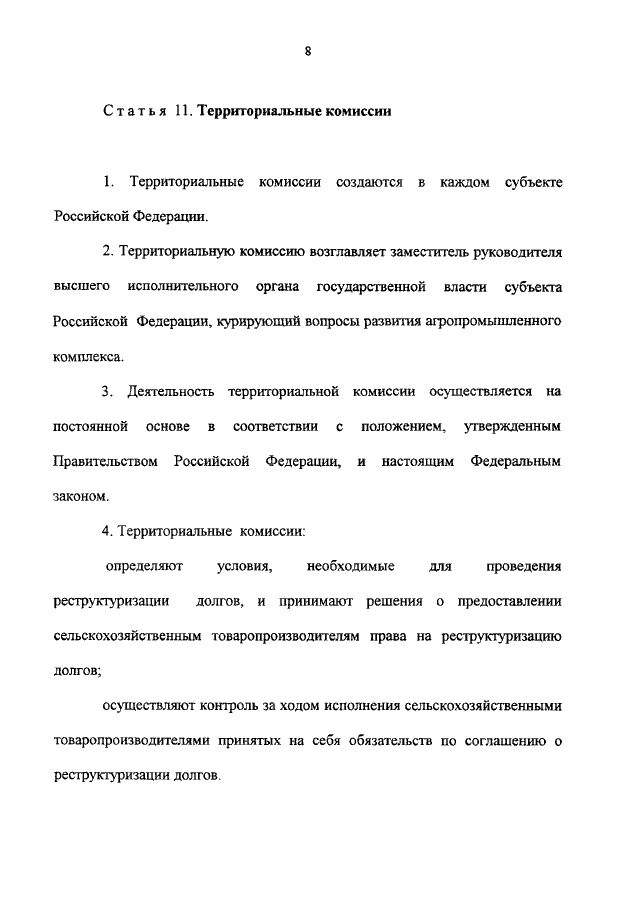 8

Статья 11. Территориальные комиссии

1. Территориальные комиссии создаются в каждом субъекте Российской Федерации.

2. Территориальную комиссию возглавляет заместитель руководителя высшего исполнительного органа государственной власти субъекта Российской Федерации, курирующий вопросы развития агропромышленного комплекса.

3. Деятельность территориальной комиссии осуществляется на постоянной основе в соответствии с положением, утвержденным Правительством Российской Федерации, и настоящим Федеральным законом.

4. Территориальные комиссии:

определяют условия, необходимые для проведения реструктуризации долгов, и принимают решения о предоставлении сельскохозяйственным товаропроизводителям права на реструктуризацию долгов;

осуществляют контроль за ходом исполнения сельскохозяйственными товаропроизводителями принятых на себя обязательств по соглашению о реструктуризации долгов.